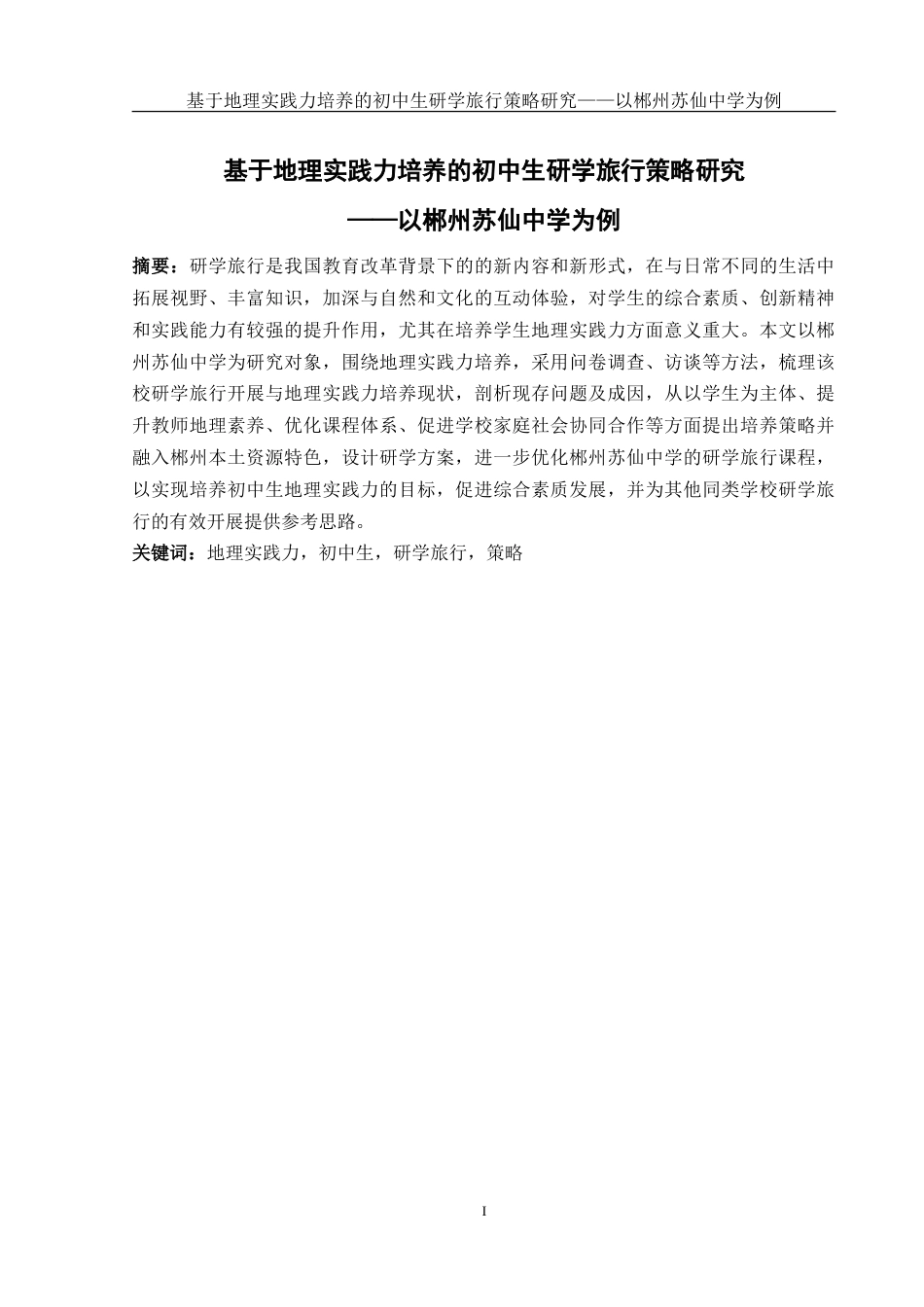 基于地理实践力培养的初中生研学旅行策略研究——以郴州苏仙中学为例

基于地理实践力培养的初中生研学旅行策略研究

——以郴州苏仙中学为例

摘要：研学旅行是我国教育改革背景下的的新内容和新形式，在与日常不同的生活中拓展视野、丰富知识，加深与自然和文化的互动体验，对学生的综合素质、创新精神和实践能力有较强的提升作用，尤其在培养学生地理实践力方面意义重大。本文以郴州苏仙中学为研究对象，围绕地理实践力培养，采用问卷调查、访谈等方法，梳理该校研学旅行开展与地理实践力培养现状，剖析现存问题及成因，从以学生为主体、提升教师地理素养、优化课程体系、促进学校家庭社会协同合作等方面提出培养策略并融入郴州本土资源特色，设计研学方案，进一步优化郴州苏仙中学的研学旅行课程，以实现培养初中生地理实践力的目标，促进综合素质发展，并为其他同类学校研学旅行的有效开展提供参考思路。

关键词：地理实践力，初中生，研学旅行，策略

I